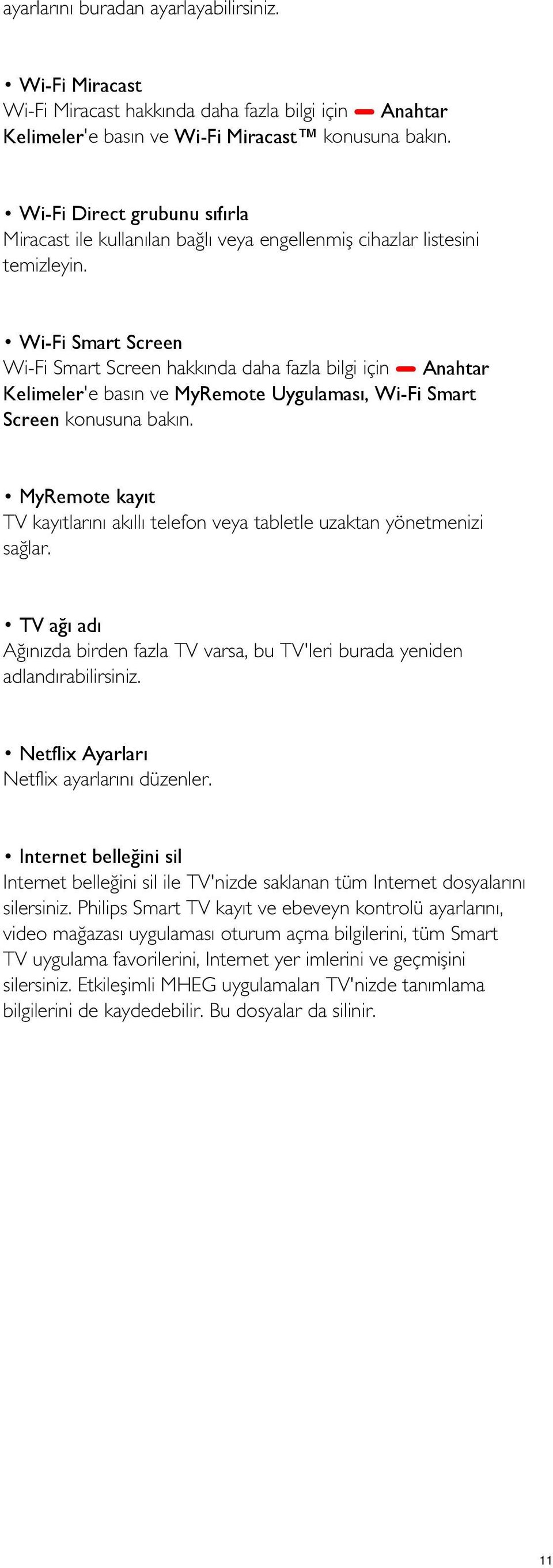 ayarlarını buradan ayarlayabilirsiniz.

• Wi-Fi Miracast
Wi-Fi Miracast hakkında daha fazla bilgi için Anahtar Kelimeler'e basın ve Wi-Fi Miracast™ konusuna bakın.

• Wi-Fi Direct grubunu sıfırla
Miracast ile kullanılan bağlı veya engellenmiş cihazlar listesini temizleyin.

• Wi-Fi Smart Screen
Wi-Fi Smart Screen hakkında daha fazla bilgi için Anahtar Kelimeler'e basın ve MyRemote Uygulaması, Wi-Fi Smart Screen konusuna bakın.

• MyRemote kayıt
TV kayıtlarını akıllı telefon veya tabletle uzaktan yönetmenizi sağlar.

• TV ağı adı
Ağınızda birden fazla TV varsa, bu TV'leri burada yeniden adlandırabilirsiniz.

• Netflix Ayarları
Netflix ayarlarını düzenler.

• Internet belleğini sil
Internet belleğini sil ile TV'nizde saklanan tüm Internet dosyalarını silersiniz. Philips Smart TV kayıt ve ebeveyn kontrolü ayarlarını, video mağazası uygulaması oturum açma bilgilerini, tüm Smart TV uygulama favorilerini, Internet yer imlerini ve geçmişini silersiniz. Etkileşimli MHEG uygulamaları TV'nizde tanımlama bilgilerini de kaydedebilir. Bu dosyalar da silinir.

11